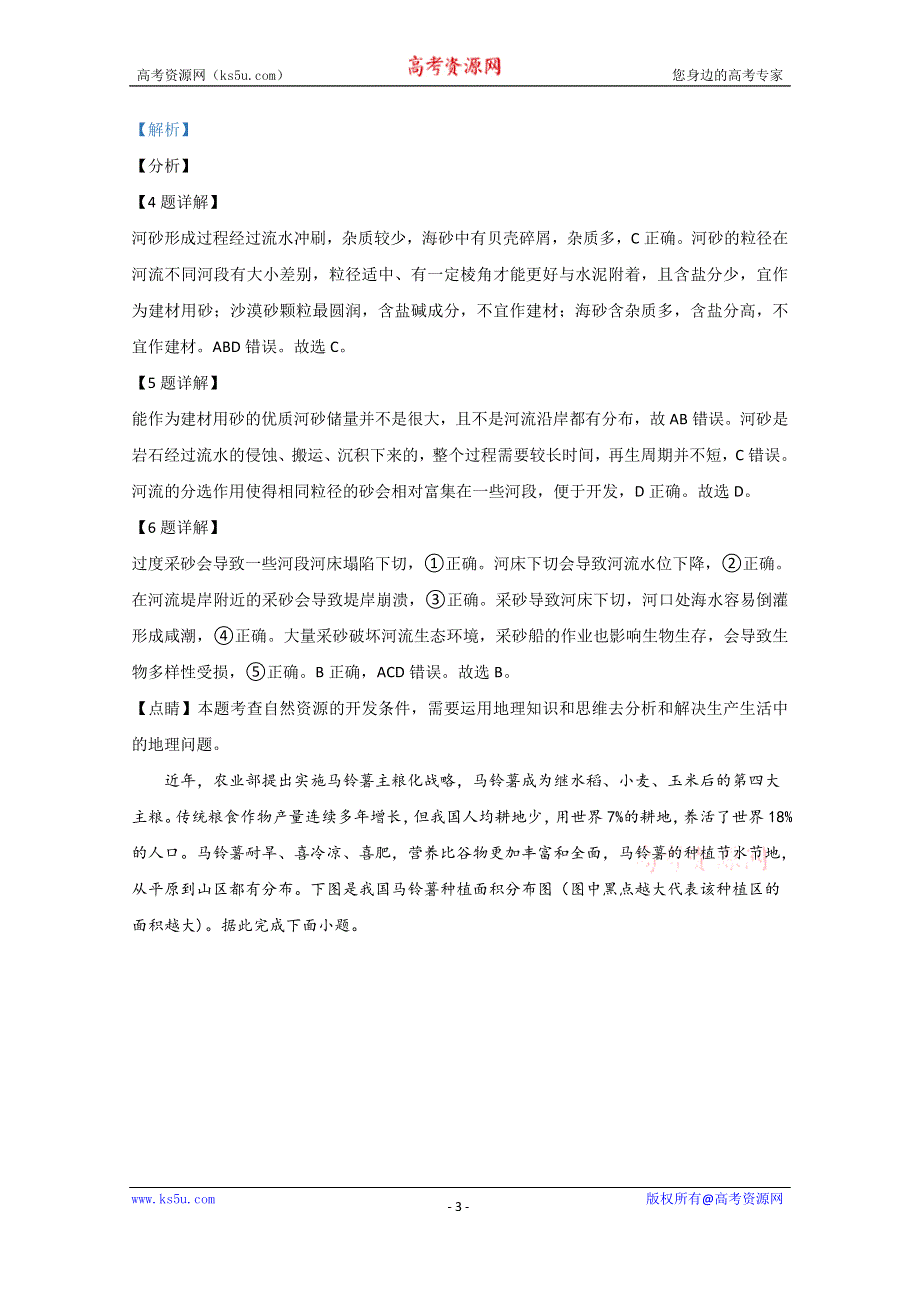 高考资源网（ks5u.com） 高考资源网 您身边的高考专家

【解析】

【分析】

【4题详解】

河砂形成过程经过流水冲刷，杂质较少，海砂中有贝壳碎屑，杂质多，C正确。河砂的粒径在河流不同河段有大小差别，粒径适中、有一定棱角才能更好与水泥附着，且含盐分少，宜作为建材用砂；沙漠砂颗粒最圆润，含盐碱成分，不宜作建材；海砂含杂质多，含盐分高，不宜作建材。ABD错误。故选C。

【5题详解】

能作为建材用砂的优质河砂储量并不是很大，且不是河流沿岸都有分布，故AB错误。河砂是岩石经过流水的侵蚀、搬运、沉积下来的，整个过程需要较长时间，再生周期并不短，C错误。河流的分选作用使得相同粒径的砂会相对富集在一些河段，便于开发，D正确。故选D。

【6题详解】

过度采砂会导致一些河段河床塌陷下切，①正确。河床下切会导致河流水位下降，②正确。在河流堤岸附近的采砂会导致堤岸崩溃，③正确。采砂导致河床下切，河口处海水容易倒灌形成咸潮，④正确。大量采砂破坏河流生态环境，采砂船的作业也影响生物生存，会导致生物多样性受损，⑤正确。B正确，ACD错误。故选B。

【点睛】本题考查自然资源的开发条件，需要运用地理知识和思维去分析和解决生产生活中的地理问题。

近年，农业部提出实施马铃薯主粮化战略，马铃薯成为继水稻、小麦、玉米后的第四大主粮。传统粮食作物产量连续多年增长，但我国人均耕地少，用世界7%的耕地，养活了世界18%的人口。马铃薯耐旱、喜冷凉、喜肥，营养比谷物更加丰富和全面，马铃薯的种植节水节地，从平原到山区都有分布。下图是我国马铃薯种植面积分布图（图中黑点越大代表该种植区的面积越大）。据此完成下面小题。

www.ks5u.com - 3 - 版权所有@高考资源网